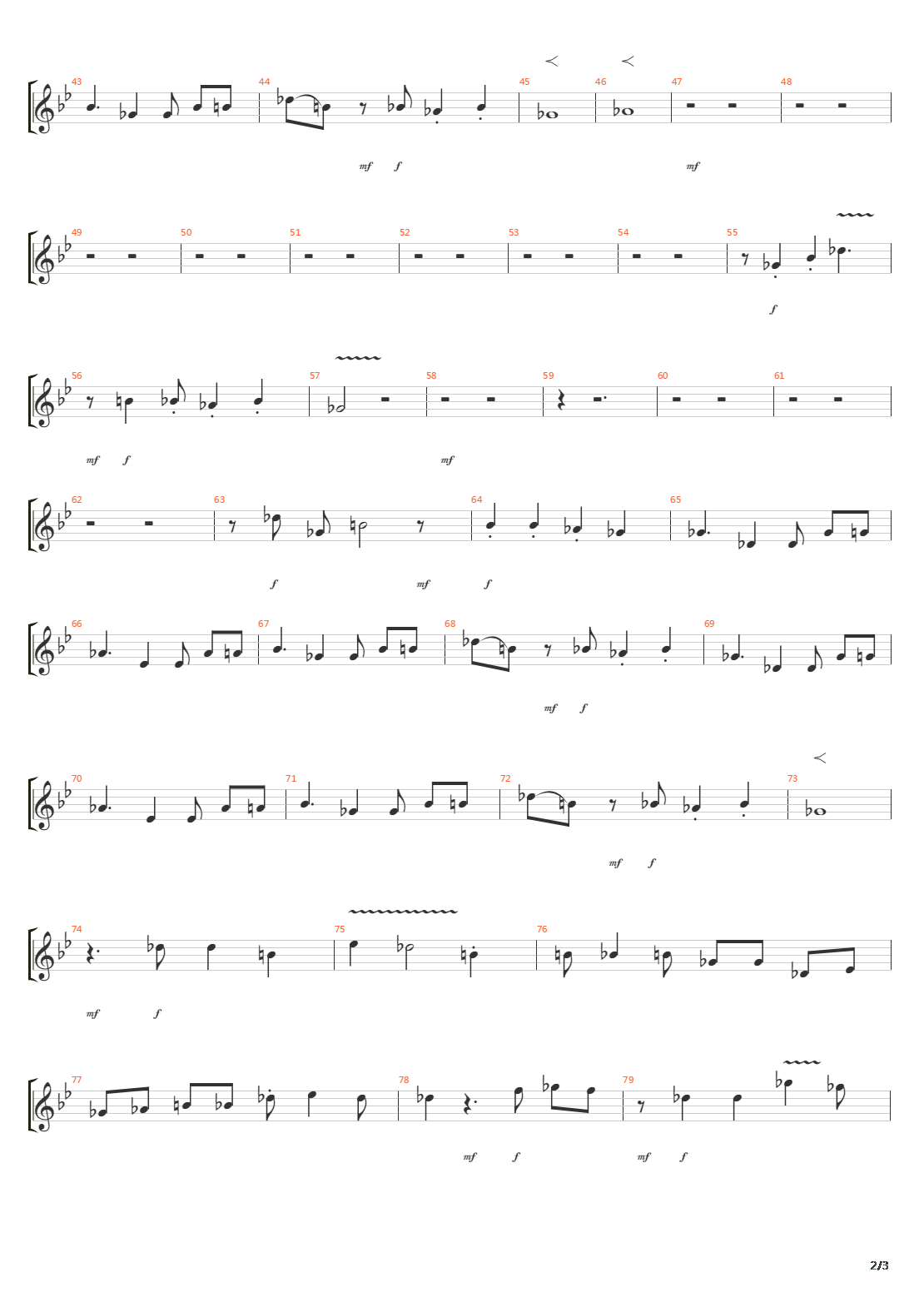 43 44 45 46 47 48

mf f mf

49 50 51 52 53 54 55

f

56 57 58 59 60 61

mf f mf

62 63 64 65

f mf f

66 67 68 69

mf f

70 71 72 73

mf f

74 75 76

mf f

77 78 79

mf f mf f

2/3